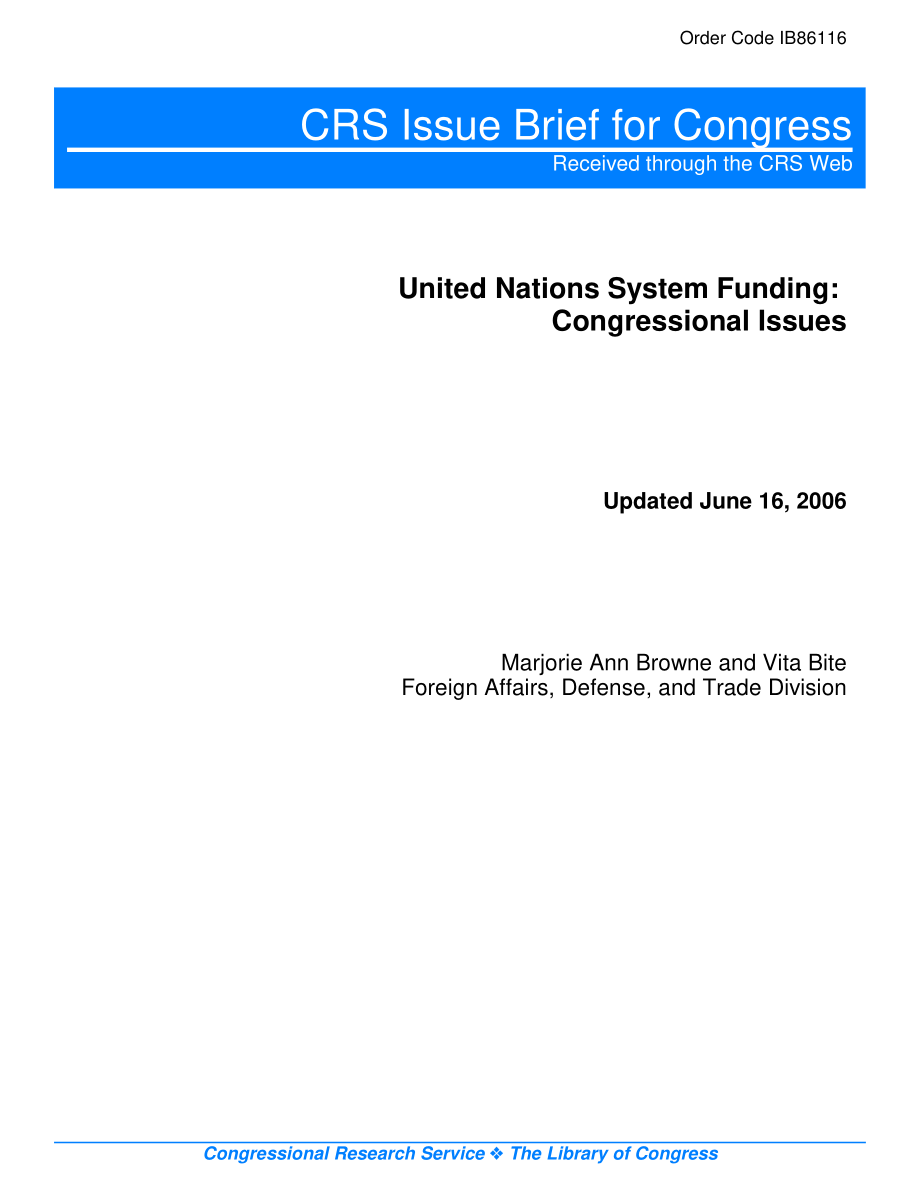 Order Code IB86116

CRS Issue Brief for Congress
Received through the CRS Web

United Nations System Funding: Congressional Issues

Updated June 16, 2006

Marjorie Ann Browne and Vita Bite
Foreign Affairs, Defense, and Trade Division

Congressional Research Service ❖ The Library of Congress